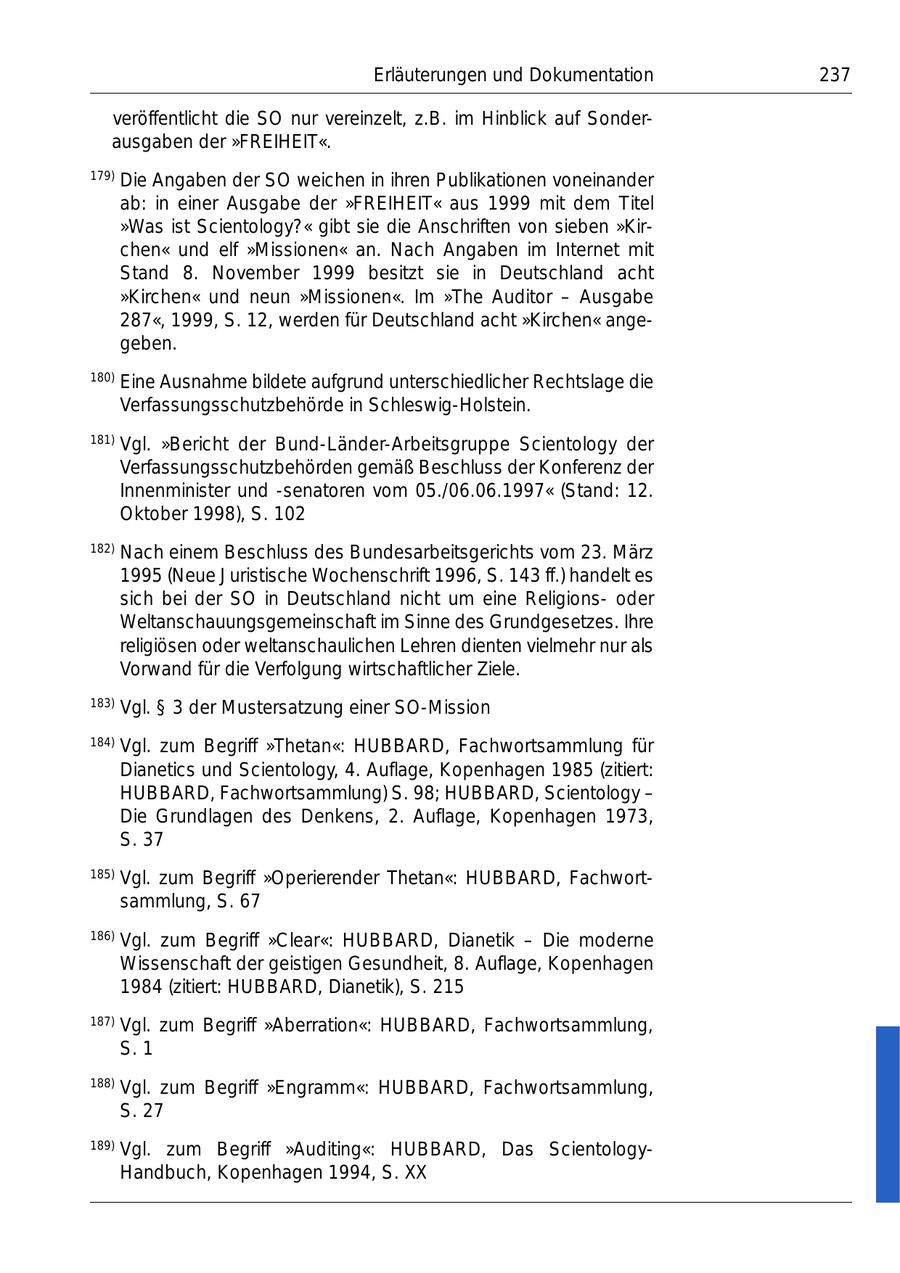 Erläuterungen und Dokumentation 237

veröffentlicht die SO nur vereinzelt, z.B. im Hinblick auf Sonderausgaben der »FREIHEIT«.

$^{179)}$ Die Angaben der SO weichen in ihren Publikationen voneinander ab: in einer Ausgabe der »FREIHEIT« aus 1999 mit dem Titel »Was ist Scientology?« gibt sie die Anschriften von sieben »Kirchen« und elf »Missionen« an. Nach Angaben im Internet mit Stand 8. November 1999 besitzt sie in Deutschland acht »Kirchen« und neun »Missionen«. Im »The Auditor – Ausgabe 287«, 1999, S. 12, werden für Deutschland acht »Kirchen« angegeben.

$^{180)}$ Eine Ausnahme bildete aufgrund unterschiedlicher Rechtslage die Verfassungsschutzbehörde in Schleswig-Holstein.

$^{181)}$ Vgl. »Bericht der Bund-Länder-Arbeitsgruppe Scientology der Verfassungsschutzbehörden gemäß Beschluss der Konferenz der Innenminister und -senatoren vom 05./06.06.1997« (Stand: 12. Oktober 1998), S. 102

$^{182)}$ Nach einem Beschluss des Bundesarbeitsgerichts vom 23. März 1995 (Neue Juristische Wochenschrift 1996, S. 143 ff.) handelt es sich bei der SO in Deutschland nicht um eine Religions- oder Weltanschauungsgemeinschaft im Sinne des Grundgesetzes. Ihre religiösen oder weltanschaulichen Lehren dienten vielmehr nur als Vorwand für die Verfolgung wirtschaftlicher Ziele.

$^{183)}$ Vgl. § 3 der Mustersatzung einer SO-Mission

$^{184)}$ Vgl. zum Begriff »Thetan«: HUBBARD, Fachwortsammlung für Dianetics und Scientology, 4. Auflage, Kopenhagen 1985 (zitiert: HUBBARD, Fachwortsammlung) S. 98; HUBBARD, Scientology – Die Grundlagen des Denkens, 2. Auflage, Kopenhagen 1973, S. 37

$^{185)}$ Vgl. zum Begriff »Operierender Thetan«: HUBBARD, Fachwortsammlung, S. 67

$^{186)}$ Vgl. zum Begriff »Clear«: HUBBARD, Dianetik – Die moderne Wissenschaft der geistigen Gesundheit, 8. Auflage, Kopenhagen 1984 (zitiert: HUBBARD, Dianetik), S. 215

$^{187)}$ Vgl. zum Begriff »Aberration«: HUBBARD, Fachwortsammlung, S. 1

$^{188)}$ Vgl. zum Begriff »Engramm«: HUBBARD, Fachwortsammlung, S. 27

$^{189)}$ Vgl. zum Begriff »Auditing«: HUBBARD, Das Scientology-Handbuch, Kopenhagen 1994, S. XX